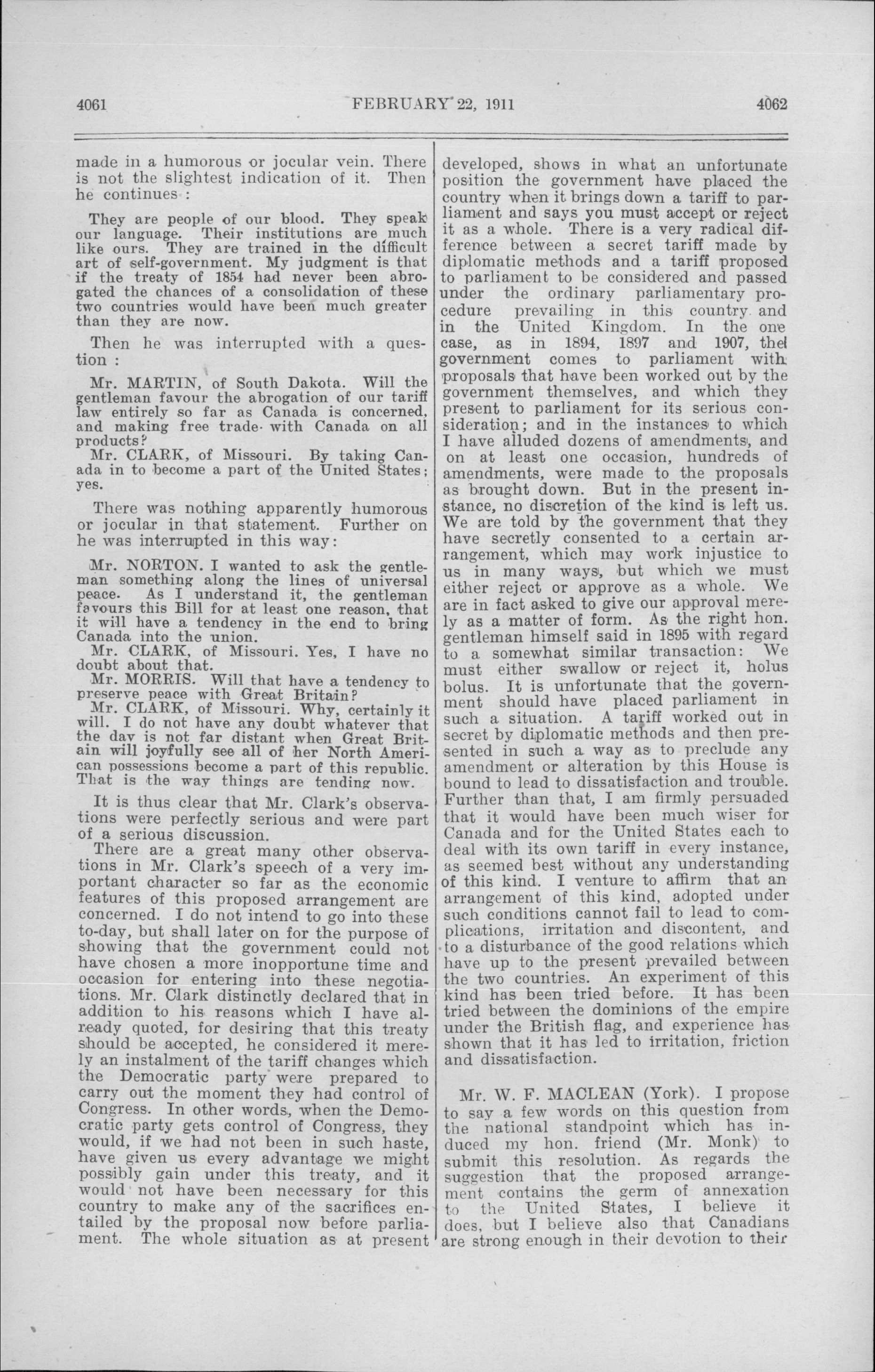 4061 FEBRUARY 22, 1911 4062

made in a humorous or jocular vein. There is not the slightest indication of it. Then he continues :

They are people of our blood. They speak our language. Their institutions are much like ours. They are trained in the difficult art of self-government. My judgment is that if the treaty of 1854 had never been abrogated the chances of a consolidation of these two countries would have been much greater than they are now.

Then he was interrupted with a question :

Mr. MARTIN, of South Dakota. Will the gentleman favour the abrogation of our tariff law entirely so far as Canada is concerned, and making free trade with Canada on all products?
Mr. CLARK, of Missouri. By taking Canada in to become a part of the United States; yes.

There was nothing apparently humorous or jocular in that statement. Further on he was interrupted in this way:

Mr. NORTON. I wanted to ask the gentleman something along the lines of universal peace. As I understand it, the gentleman favours this Bill for at least one reason, that it will have a tendency in the end to bring Canada into the union.
Mr. CLARK, of Missouri. Yes, I have no doubt about that.
Mr. MORRIS. Will that have a tendency to preserve peace with Great Britain?
Mr. CLARK, of Missouri. Why, certainly it will. I do not have any doubt whatever that the day is not far distant when Great Britain will joyfully see all of her North American possessions become a part of this republic. That is the way things are tending now.

It is thus clear that Mr. Clark's observations were perfectly serious and were part of a serious discussion.
There are a great many other observations in Mr. Clark's speech of a very important character so far as the economic features of this proposed arrangement are concerned. I do not intend to go into these to-day, but shall later on for the purpose of showing that the government could not have chosen a more inopportune time and occasion for entering into these negotiations. Mr. Clark distinctly declared that in addition to his reasons which I have already quoted, for desiring that this treaty should be accepted, he considered it merely an instalment of the tariff changes which the Democratic party were prepared to carry out the moment they had control of Congress. In other words, when the Democratic party gets control of Congress, they would, if we had not been in such haste, have given us every advantage we might possibly gain under this treaty, and it would not have been necessary for this country to make any of the sacrifices entailed by the proposal now before parliament. The whole situation as at present developed, shows in what an unfortunate position the government have placed the country when it brings down a tariff to parliament and says you must accept or reject it as a whole. There is a very radical difference between a secret tariff made by diplomatic methods and a tariff proposed to parliament to be considered and passed under the ordinary parliamentary procedure prevailing in this country and in the United Kingdom. In the one case, as in 1894, 1897 and 1907, the government comes to parliament with proposals that have been worked out by the government themselves, and which they present to parliament for its serious consideration; and in the instances to which I have alluded dozens of amendments, and on at least one occasion, hundreds of amendments, were made to the proposals as brought down. But in the present instance, no discretion of the kind is left us. We are told by the government that they have secretly consented to a certain arrangement, which may work injustice to us in many ways, but which we must either reject or approve as a whole. We are in fact asked to give our approval merely as a matter of form. As the right hon. gentleman himself said in 1895 with regard to a somewhat similar transaction: We must either swallow or reject it, holus bolus. It is unfortunate that the government should have placed parliament in such a situation. A tariff worked out in secret by diplomatic methods and then presented in such a way as to preclude any amendment or alteration by this House is bound to lead to dissatisfaction and trouble. Further than that, I am firmly persuaded that it would have been much wiser for Canada and for the United States each to deal with its own tariff in every instance, as seemed best without any understanding of this kind. I venture to affirm that an arrangement of this kind, adopted under such conditions cannot fail to lead to complications, irritation and discontent, and to a disturbance of the good relations which have up to the present prevailed between the two countries. An experiment of this kind has been tried before. It has been tried between the dominions of the empire under the British flag, and experience has shown that it has led to irritation, friction and dissatisfaction.

Mr. W. F. MACLEAN (York). I propose to say a few words on this question from the national standpoint which has induced my hon. friend (Mr. Monk) to submit this resolution. As regards the suggestion that the proposed arrangement contains the germ of annexation to the United States, I believe it does, but I believe also that Canadians are strong enough in their devotion to their